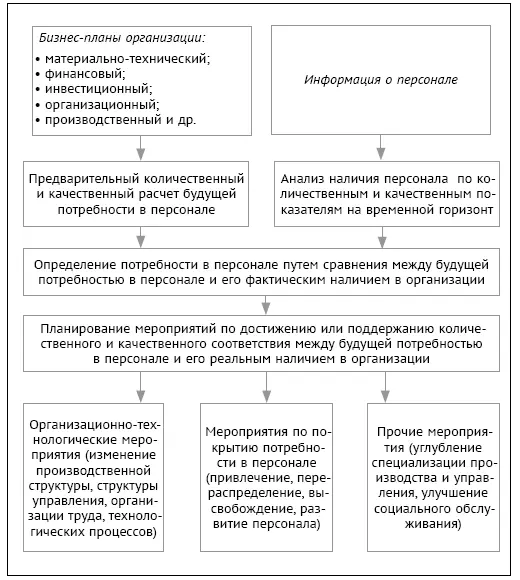 Бизнес-планы организации:
• материально-технический;
• финансовый;
• инвестиционный;
• организационный;
• производственный и др.

Информация о персонале

Предварительный количественный и качественный расчет будущей потребности в персонале

Анализ наличия персонала по количественным и качественным показателям на временной горизонт

Определение потребности в персонале путем сравнения между будущей потребностью в персонале и его фактическим наличием в организации

Планирование мероприятий по достижению или поддержанию количественного и качественного соответствия между будущей потребностью в персонале и его реальным наличием в организации

Организационно-технологические мероприятия (изменение производственной структуры, структуры управления, организации труда, технологических процессов)

Мероприятия по покрытию потребности в персонале (привлечение, перераспределение, высвобождение, развитие персонала)

Прочие мероприятия (углубление специализации производства и управления, улучшение социального обслуживания)